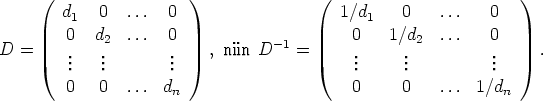 $D = \begin{pmatrix} d_1 & 0 & \dots & 0 \\ 0 & d_2 & \dots & 0 \\ \vdots & \vdots & & \vdots \\ 0 & 0 & \dots & d_n \end{pmatrix}$, niin $D^{-1} = \begin{pmatrix} 1/d_1 & 0 & \dots & 0 \\ 0 & 1/d_2 & \dots & 0 \\ \vdots & \vdots & & \vdots \\ 0 & 0 & \dots & 1/d_n \end{pmatrix}$.